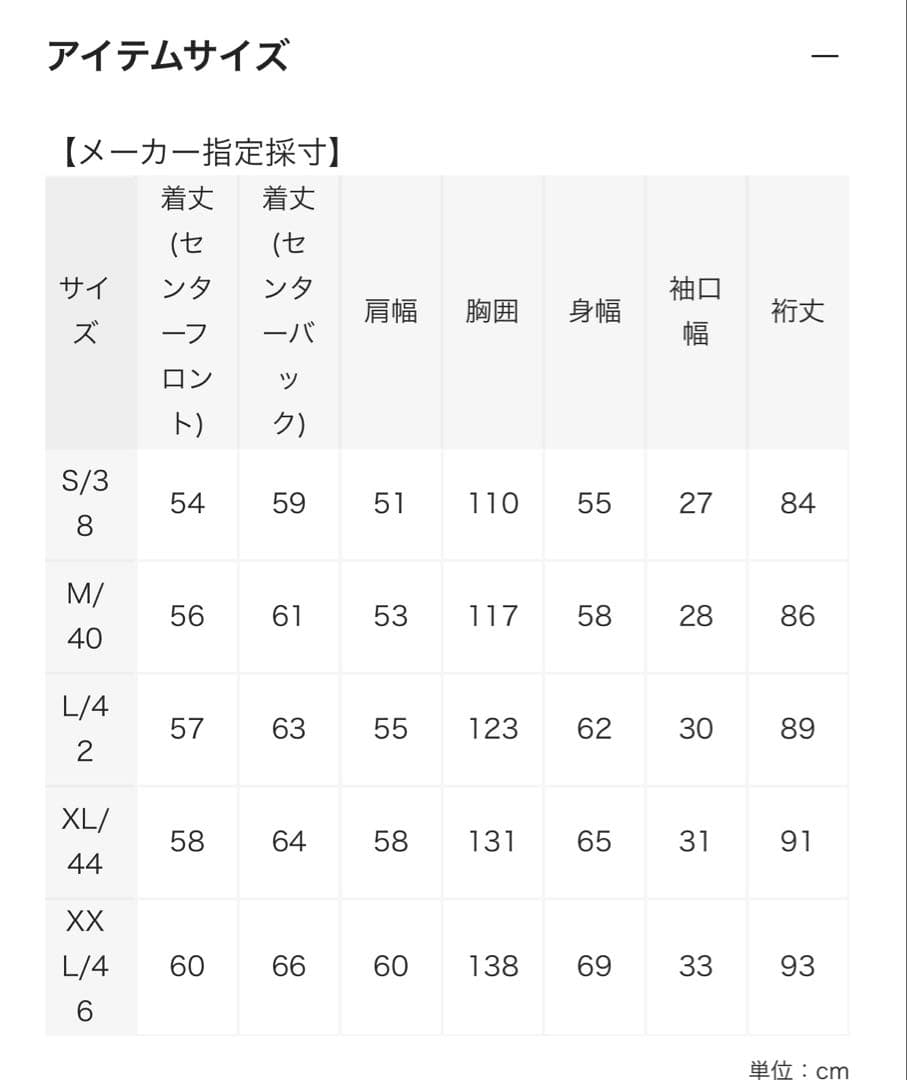 アイテムサイズ

—

【メーカー指定採寸】

| サイズ | 着丈(センターフロント) | 着丈(センターバック) | 肩幅 | 胸囲 | 身幅 | 袖口幅 | 裄丈 |
|---|---|---|---|---|---|---|---|
| S/38 | 54 | 59 | 51 | 110 | 55 | 27 | 84 |
| M/40 | 56 | 61 | 53 | 117 | 58 | 28 | 86 |
| L/42 | 57 | 63 | 55 | 123 | 62 | 30 | 89 |
| XL/44 | 58 | 64 | 58 | 131 | 65 | 31 | 91 |
| XXL/46 | 60 | 66 | 60 | 138 | 69 | 33 | 93 |

単位：cm